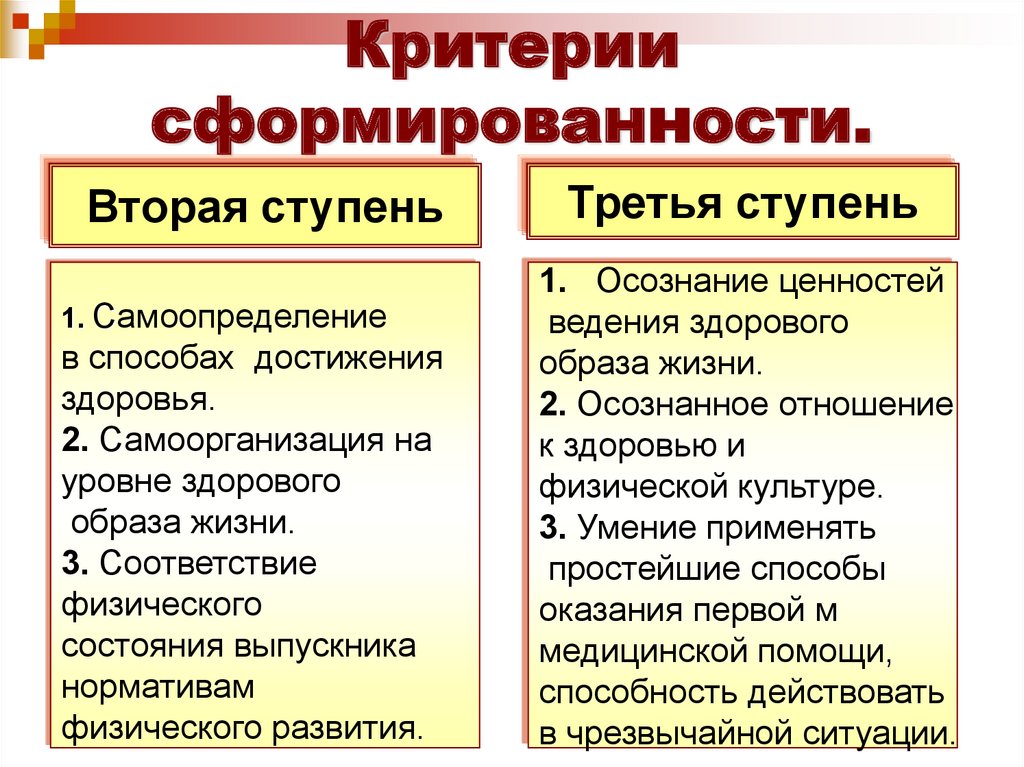 Критерии сформированности.

Вторая ступень

1. Самоопределение в способах достижения здоровья.
2. Самоорганизация на уровне здорового образа жизни.
3. Соответствие физического состояния выпускника нормативам физического развития.

Третья ступень

1. Осознание ценностей ведения здорового образа жизни.
2. Осознанное отношение к здоровью и физической культуре.
3. Умение применять простейшие способы оказания первой м медицинской помощи, способность действовать в чрезвычайной ситуации.